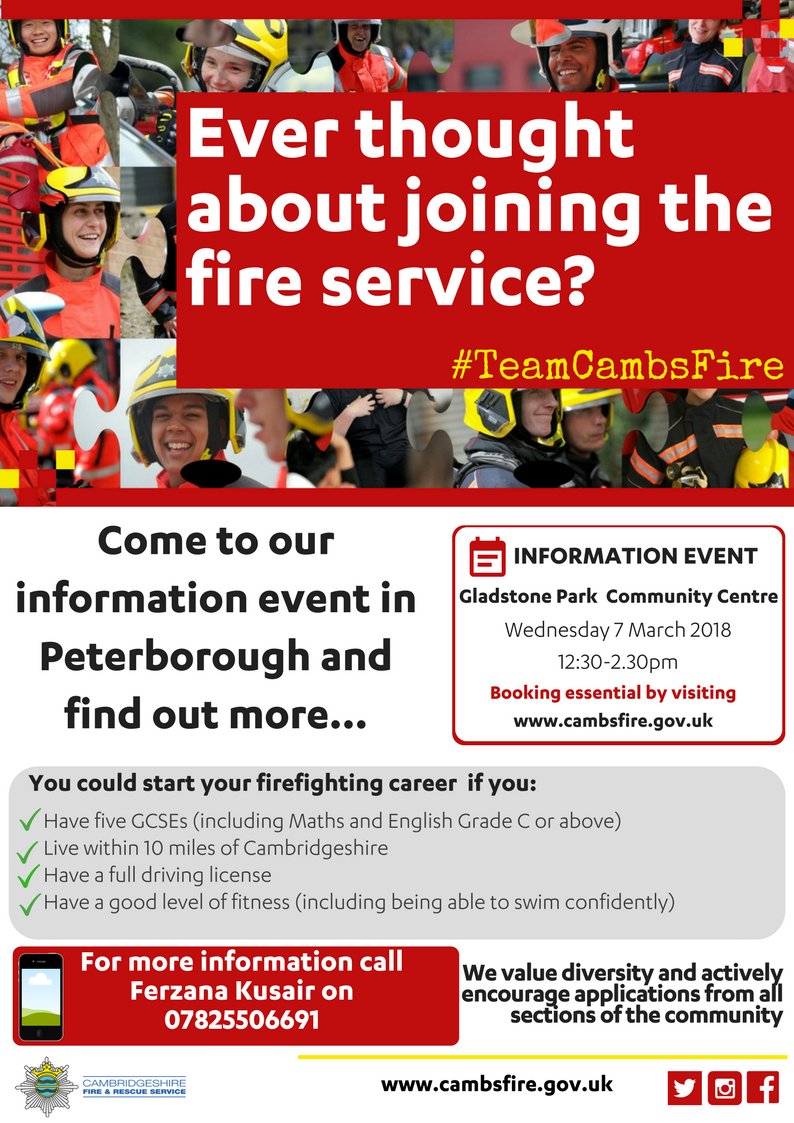 Ever thought about joining the fire service?

#TeamCambsFire

Come to our information event in Peterborough and find out more...

INFORMATION EVENT
Gladstone Park Community Centre
Wednesday 7 March 2018
12:30-2.30pm
Booking essential by visiting
www.cambsfire.gov.uk

You could start your firefighting career if you:
✓ Have five GCSEs (including Maths and English Grade C or above)
✓ Live within 10 miles of Cambridgeshire
✓ Have a full driving license
✓ Have a good level of fitness (including being able to swim confidently)

For more information call Ferzana Kusair on 07825506691

We value diversity and actively encourage applications from all sections of the community

CAMBRIDGESHIRE FIRE & RESCUE SERVICE

www.cambsfire.gov.uk